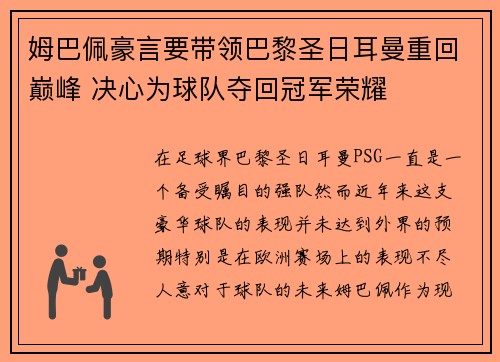 姆巴佩豪言要带领巴黎圣日耳曼重回巅峰 决心为球队夺回冠军荣耀

在足球界巴黎圣日耳曼PSG一直是一个备受瞩目的强队然而近年来这支豪华球队的表现并未达到外界的预期特别是在欧洲赛场上的表现不尽人意对于球队的未来姆巴佩作为现